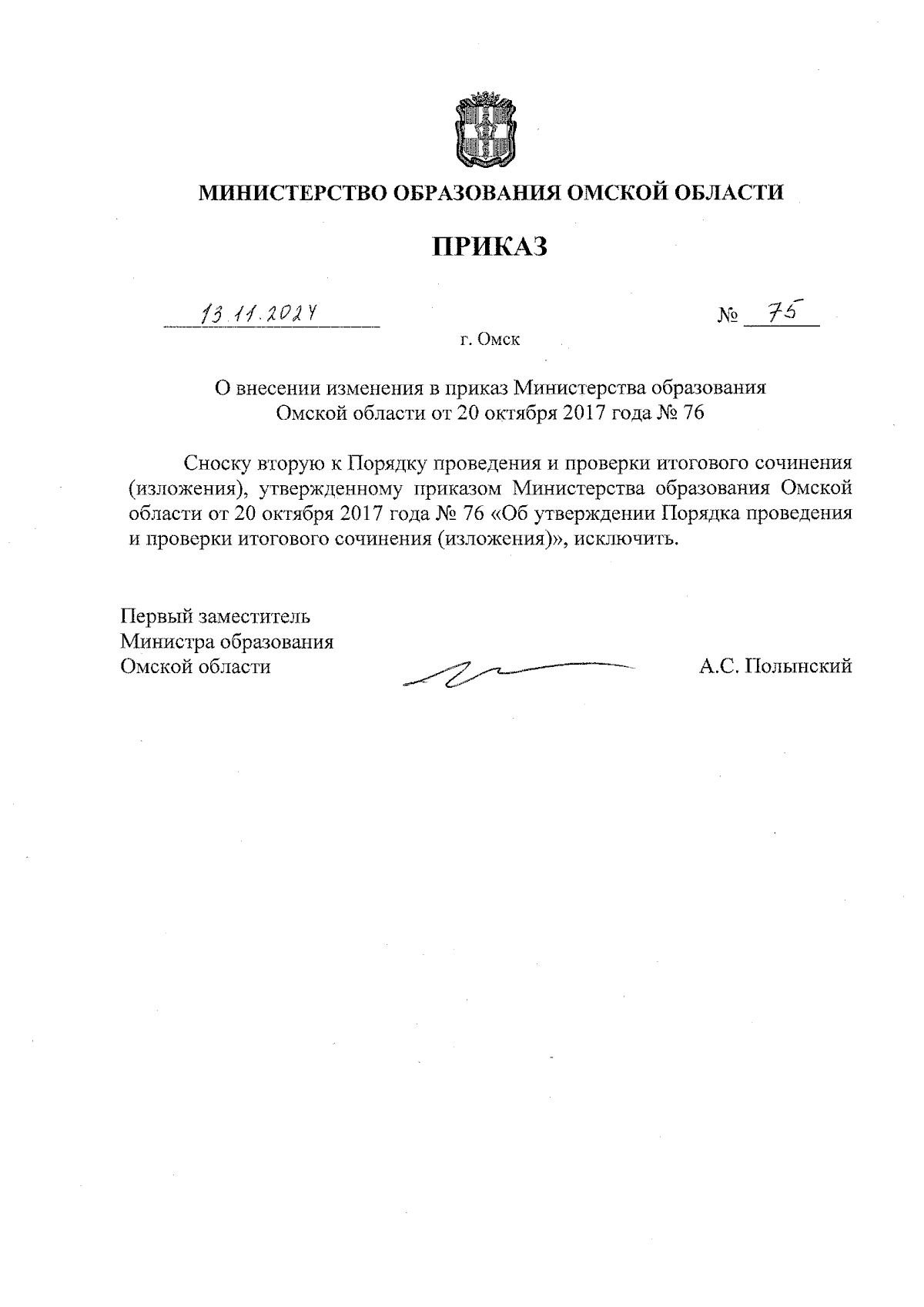 МИНИСТЕРСТВО ОБРАЗОВАНИЯ ОМСКОЙ ОБЛАСТИ

ПРИКАЗ

13.11.2024

№ 75

г. Омск

О внесении изменения в приказ Министерства образования Омской области от 20 октября 2017 года № 76

Сноску вторую к Порядку проведения и проверки итогового сочинения (изложения), утвержденному приказом Министерства образования Омской области от 20 октября 2017 года № 76 «Об утверждении Порядка проведения и проверки итогового сочинения (изложения)», исключить.

Первый заместитель
Министра образования
Омской области

А.С. Полынский